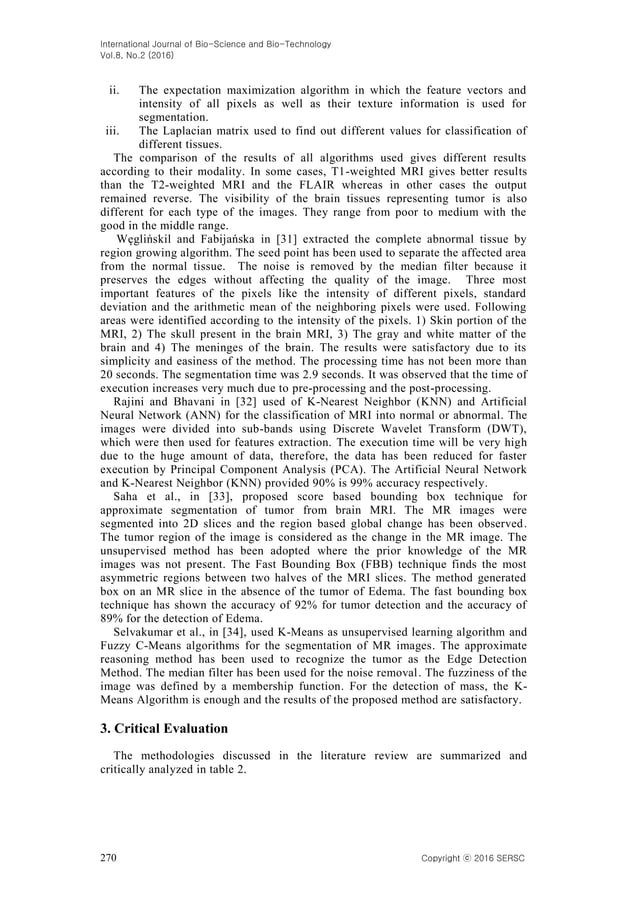 International Journal of Bio-Science and Bio-Technology
Vol.8, No.2 (2016)

ii. The expectation maximization algorithm in which the feature vectors and intensity of all pixels as well as their texture information is used for segmentation.
iii. The Laplacian matrix used to find out different values for classification of different tissues.

The comparison of the results of all algorithms used gives different results according to their modality. In some cases, T1-weighted MRI gives better results than the T2-weighted MRI and the FLAIR whereas in other cases the output remained reverse. The visibility of the brain tissues representing tumor is also different for each type of the images. They range from poor to medium with the good in the middle range.

Węglińskil and Fabijańska in [31] extracted the complete abnormal tissue by region growing algorithm. The seed point has been used to separate the affected area from the normal tissue. The noise is removed by the median filter because it preserves the edges without affecting the quality of the image. Three most important features of the pixels like the intensity of different pixels, standard deviation and the arithmetic mean of the neighboring pixels were used. Following areas were identified according to the intensity of the pixels. 1) Skin portion of the MRI, 2) The skull present in the brain MRI, 3) The gray and white matter of the brain and 4) The meninges of the brain. The results were satisfactory due to its simplicity and easiness of the method. The processing time has not been more than 20 seconds. The segmentation time was 2.9 seconds. It was observed that the time of execution increases very much due to pre-processing and the post-processing.

Rajini and Bhavani in [32] used of K-Nearest Neighbor (KNN) and Artificial Neural Network (ANN) for the classification of MRI into normal or abnormal. The images were divided into sub-bands using Discrete Wavelet Transform (DWT), which were then used for features extraction. The execution time will be very high due to the huge amount of data, therefore, the data has been reduced for faster execution by Principal Component Analysis (PCA). The Artificial Neural Network and K-Nearest Neighbor (KNN) provided 90% is 99% accuracy respectively.

Saha et al., in [33], proposed score based bounding box technique for approximate segmentation of tumor from brain MRI. The MR images were segmented into 2D slices and the region based global change has been observed. The tumor region of the image is considered as the change in the MR image. The unsupervised method has been adopted where the prior knowledge of the MR images was not present. The Fast Bounding Box (FBB) technique finds the most asymmetric regions between two halves of the MRI slices. The method generated box on an MR slice in the absence of the tumor of Edema. The fast bounding box technique has shown the accuracy of 92% for tumor detection and the accuracy of 89% for the detection of Edema.

Selvakumar et al., in [34], used K-Means as unsupervised learning algorithm and Fuzzy C-Means algorithms for the segmentation of MR images. The approximate reasoning method has been used to recognize the tumor as the Edge Detection Method. The median filter has been used for the noise removal. The fuzziness of the image was defined by a membership function. For the detection of mass, the K-Means Algorithm is enough and the results of the proposed method are satisfactory.

3. Critical Evaluation

The methodologies discussed in the literature review are summarized and critically analyzed in table 2.

270 Copyright ⓒ 2016 SERSC